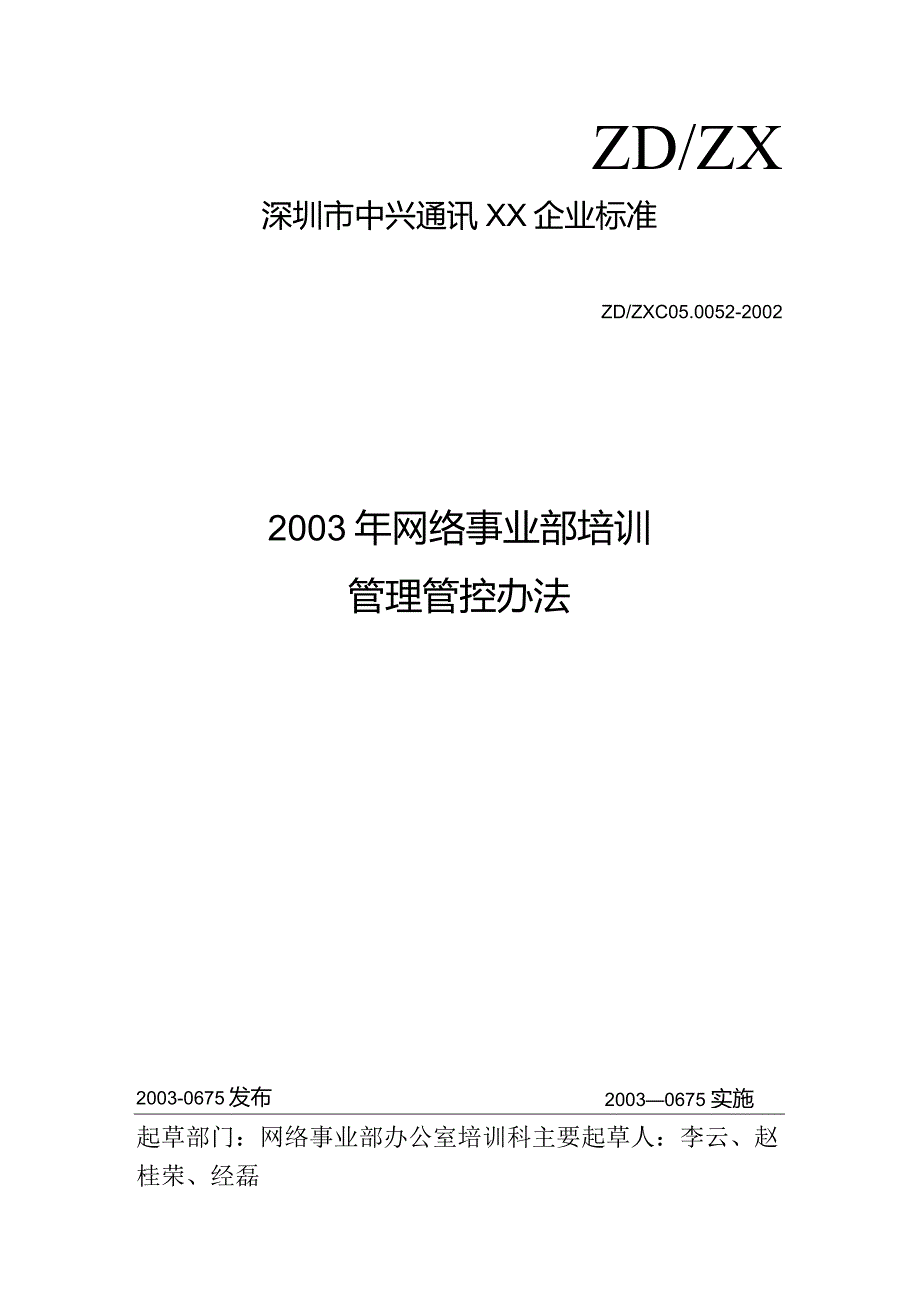 ZD/ZX

深圳市中兴通讯XX企业标准

ZD/ZXC05.0052-2002

2003年网络事业部培训
管理管控办法

2003-0675发布

2003—0675实施

起草部门：网络事业部办公室培训科主要起草人：李云、赵桂荣、经磊